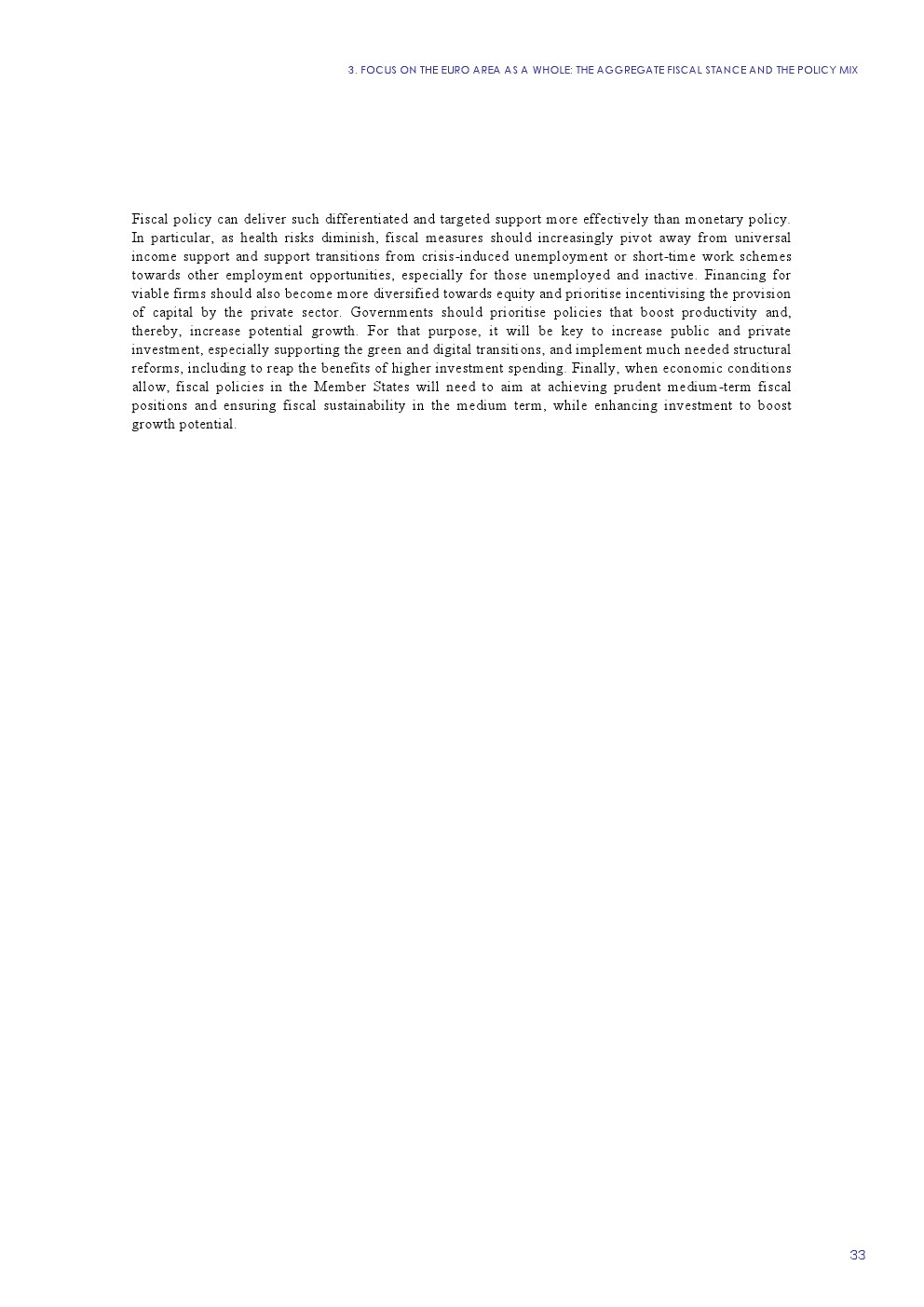 3. FOCUS ON THE EURO AREA AS A WHOLE: THE AGGREGATE FISCAL STANCE AND THE POLICY MIX

Fiscal policy can deliver such differentiated and targeted support more effectively than monetary policy. In particular, as health risks diminish, fiscal measures should increasingly pivot away from universal income support and support transitions from crisis-induced unemployment or short-time work schemes towards other employment opportunities, especially for those unemployed and inactive. Financing for viable firms should also become more diversified towards equity and prioritise incentivising the provision of capital by the private sector. Governments should prioritise policies that boost productivity and, thereby, increase potential growth. For that purpose, it will be key to increase public and private investment, especially supporting the green and digital transitions, and implement much needed structural reforms, including to reap the benefits of higher investment spending. Finally, when economic conditions allow, fiscal policies in the Member States will need to aim at achieving prudent medium-term fiscal positions and ensuring fiscal sustainability in the medium term, while enhancing investment to boost growth potential.

33